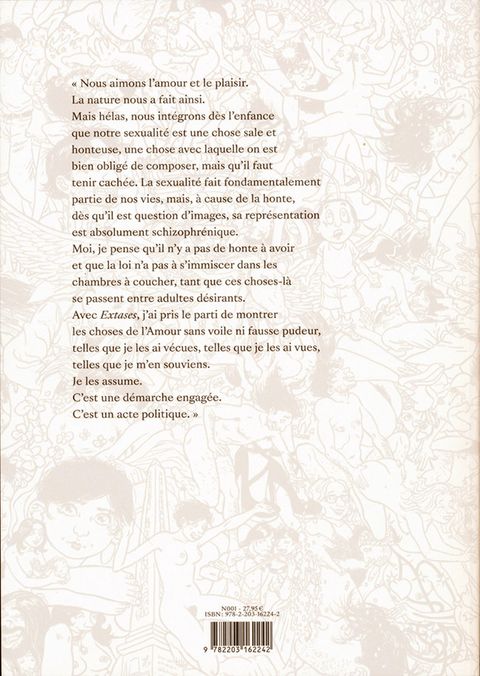 « Nous aimons l'amour et le plaisir.
La nature nous a fait ainsi.
Mais hélas, nous intégrons dès l'enfance que notre sexualité est une chose sale et honteuse, une chose avec laquelle on est bien obligé de composer, mais qu'il faut tenir cachée. La sexualité fait fondamentalement partie de nos vies, mais, à cause de la honte, dès qu'il est question d'images, sa représentation est absolument schizophrénique.
Moi, je pense qu'il n'y a pas de honte à avoir et que la loi n'a pas à s'immiscer dans les chambres à coucher, tant que ces choses-là se passent entre adultes désirants.
Avec Extases, j'ai pris le parti de montrer les choses de l'Amour sans voile ni fausse pudeur, telles que je les ai vécues, telles que je les ai vues, telles que je m'en souviens.
Je les assume.
C'est une démarche engagée.
C'est un acte politique. »

N001 - 27,95 €
ISBN : 978-2-203-16224-2

9 782203 162242